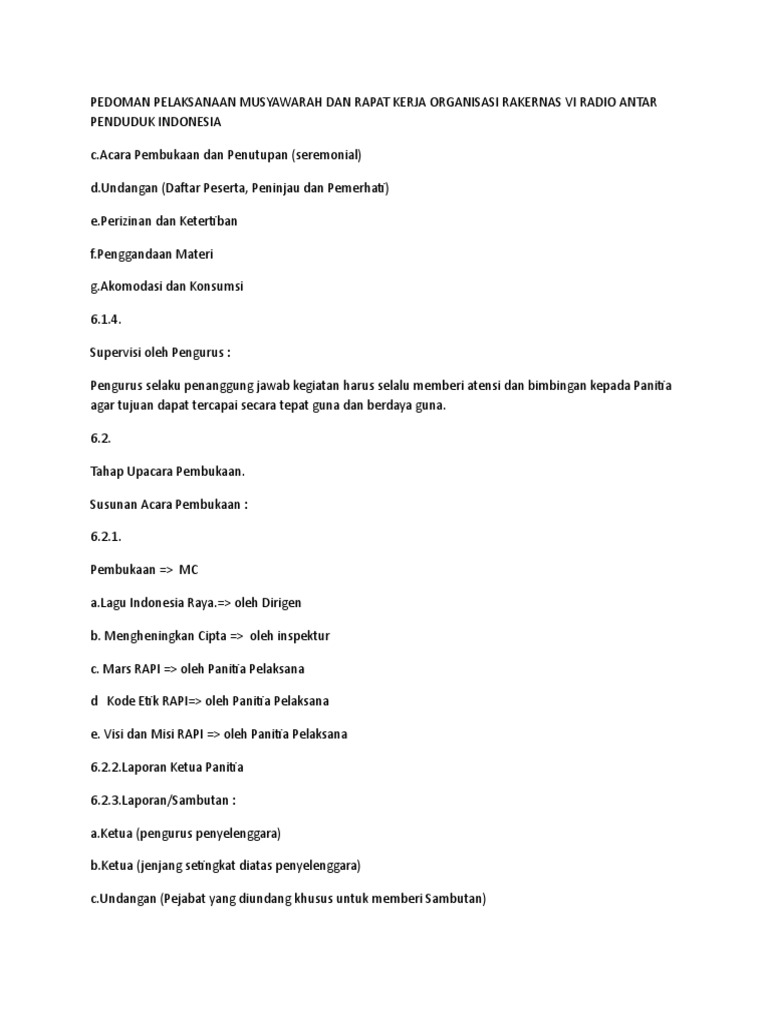 PEDOMAN PELAKSANAAN MUSYAWARAH DAN RAPAT KERJA ORGANISASI RAKERNAS VI RADIO ANTAR PENDUDUK INDONESIA

c.Acara Pembukaan dan Penutupan (seremonial)

d.Undangan (Daftar Peserta, Peninjau dan Pemerhati)

e.Perizinan dan Ketertiban

f.Penggandaan Materi

g.Akomodasi dan Konsumsi

6.1.4.

Supervisi oleh Pengurus :

Pengurus selaku penanggung jawab kegiatan harus selalu memberi atensi dan bimbingan kepada Panitia agar tujuan dapat tercapai secara tepat guna dan berdaya guna.

6.2.

Tahap Upacara Pembukaan.

Susunan Acara Pembukaan :

6.2.1.

Pembukaan => MC

a.Lagu Indonesia Raya.=> oleh Dirigen

b. Mengheningkan Cipta => oleh inspektur

c. Mars RAPI => oleh Panitia Pelaksana

d Kode Etik RAPI=> oleh Panitia Pelaksana

e. Visi dan Misi RAPI => oleh Panitia Pelaksana

6.2.2.Laporan Ketua Panitia

6.2.3.Laporan/Sambutan :

a.Ketua (pengurus penyelenggara)

b.Ketua (jenjang setingkat diatas penyelenggara)

c.Undangan (Pejabat yang diundang khusus untuk memberi Sambutan)